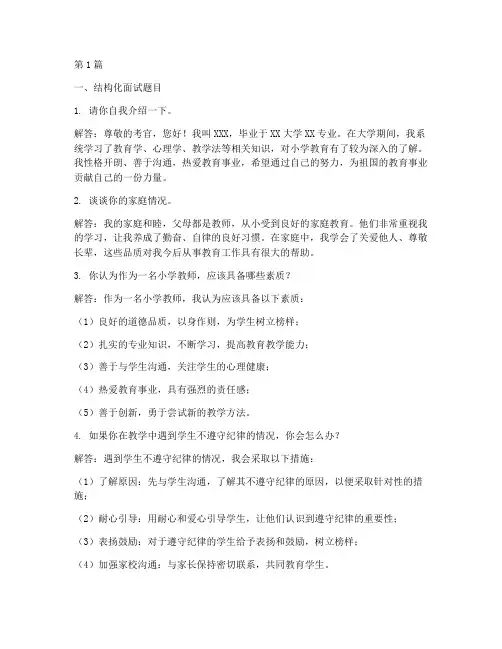 第1篇

一、结构化面试题目

1. 请你自我介绍一下。

解答：尊敬的考官，您好！我叫XXX，毕业于XX大学XX专业。在大学期间，我系统学习了教育学、心理学、教学法等相关知识，对小学教育有了较为深入的了解。我性格开朗、善于沟通，热爱教育事业，希望通过自己的努力，为祖国的教育事业贡献自己的一份力量。

2. 谈谈你的家庭情况。

解答：我的家庭和睦，父母都是教师，从小受到良好的家庭教育。他们非常重视我的学习，让我养成了勤奋、自律的良好习惯。在家庭中，我学会了关爱他人、尊敬长辈，这些品质对我今后从事教育工作具有很大的帮助。

3. 你认为作为一名小学教师，应该具备哪些素质？

解答：作为一名小学教师，我认为应该具备以下素质：

（1）良好的道德品质，以身作则，为学生树立榜样；

（2）扎实的专业知识，不断学习，提高教育教学能力；

（3）善于与学生沟通，关注学生的心理健康；

（4）热爱教育事业，具有强烈的责任感；

（5）善于创新，勇于尝试新的教学方法。

4. 如果你在教学中遇到学生不遵守纪律的情况，你会怎么办？

解答：遇到学生不遵守纪律的情况，我会采取以下措施：

（1）了解原因：先与学生沟通，了解其不遵守纪律的原因，以便采取针对性的措施；

（2）耐心引导：用耐心和爱心引导学生，让他们认识到遵守纪律的重要性；

（3）表扬鼓励：对于遵守纪律的学生给予表扬和鼓励，树立榜样；

（4）加强家校沟通：与家长保持密切联系，共同教育学生。